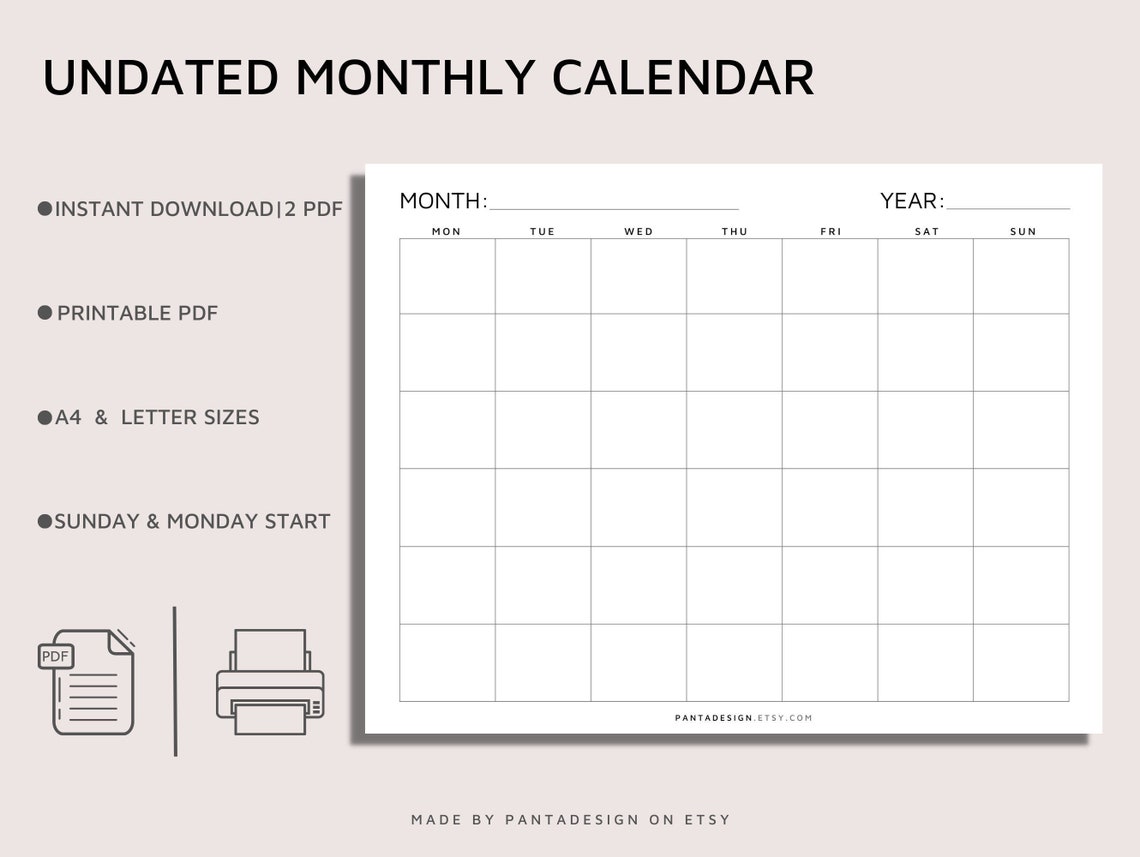 UNDATED MONTHLY CALENDAR

●INSTANT DOWNLOAD|2 PDF

● PRINTABLE PDF

●A4 & LETTER SIZES

●SUNDAY & MONDAY START

PDF

MONTH:

YEAR:

| MON | TUE | WED | THU | FRI | SAT | SUN |
|---|---|---|---|---|---|---|
| | | | | | | |
| | | | | | | |
| | | | | | | |
| | | | | | | |
| | | | | | | |
| | | | | | | |

PANTADESIGN.ETSY.COM

MADE BY PANTADESIGN ON ETSY